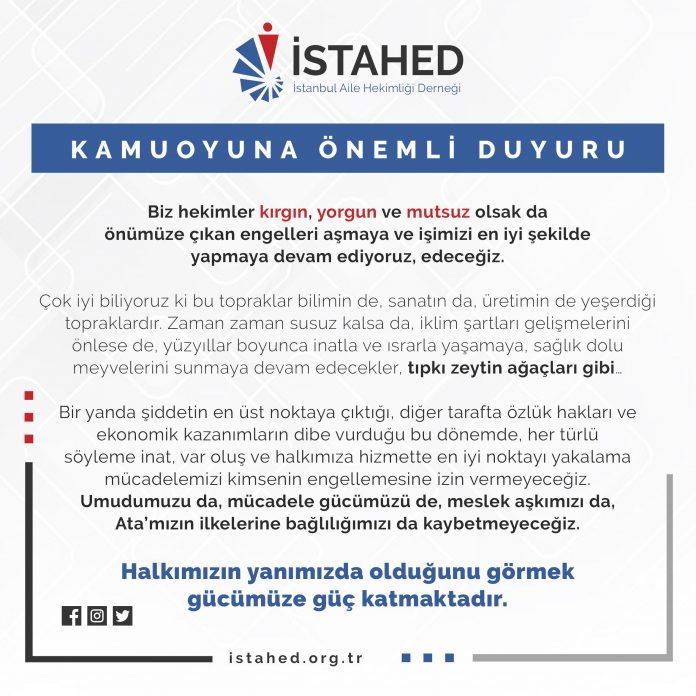 İSTAHED
İstanbul Aile Hekimliği Derneği

KAMUOYUNA ÖNEMLİ DUYURU

Biz hekimler kırgın, yorgun ve mutsuz olsak da önümüze çıkan engelleri aşmaya ve işimizi en iyi şekilde yapmaya devam ediyoruz, edeceğiz.

Çok iyi biliyoruz ki bu topraklar bilimin de, sanatın da, üretimin de yeşerdiği topraklardır. Zaman zaman susuz kalsa da, iklim şartları gelişmelerini önlese de, yüzyıllar boyunca inatla ve ısrarla yaşamaya, sağlık dolu meyvelerini sunmaya devam edecekler, tıpkı zeytin ağaçları gibi...

Bir yanda şiddetin en üst noktaya çıktığı, diğer tarafta özlük hakları ve ekonomik kazanımların dibe vurduğu bu dönemde, her türlü söyleme inat, var oluş ve halkımıza hizmette en iyi noktayı yakalama mücadelemizi kimsenin engellemesine izin vermeyeceğiz. Umudumuzu da, mücadele gücümüzü de, meslek aşkımızı da, Ata'mızın ilkelerine bağlılığımızı da kaybetmeyeceğiz.

Halkımızın yanımızda olduğunu görmek gücümüze güç katmaktadır.

istahed.org.tr